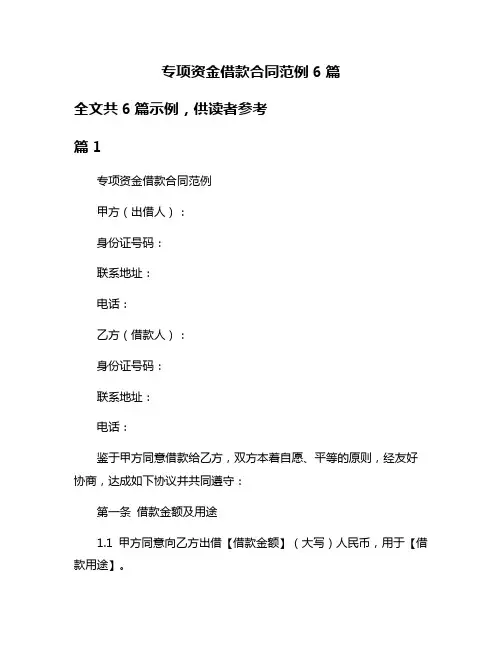 专项资金借款合同范例 6 篇

全文共 6 篇示例，供读者参考

篇 1

专项资金借款合同范例

甲方（出借人）：

身份证号码：

联系地址：

电话：

乙方（借款人）：

身份证号码：

联系地址：

电话：

鉴于甲方同意借款给乙方，双方本着自愿、平等的原则，经友好协商，达成如下协议并共同遵守：

第一条 借款金额及用途

1.1 甲方同意向乙方出借【借款金额】（大写）人民币，用于【借款用途】。